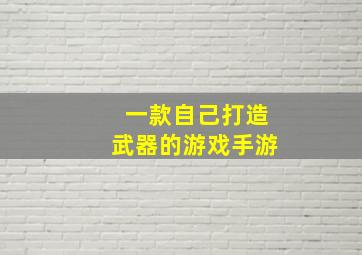 一款自己打造
武器的游戏手游